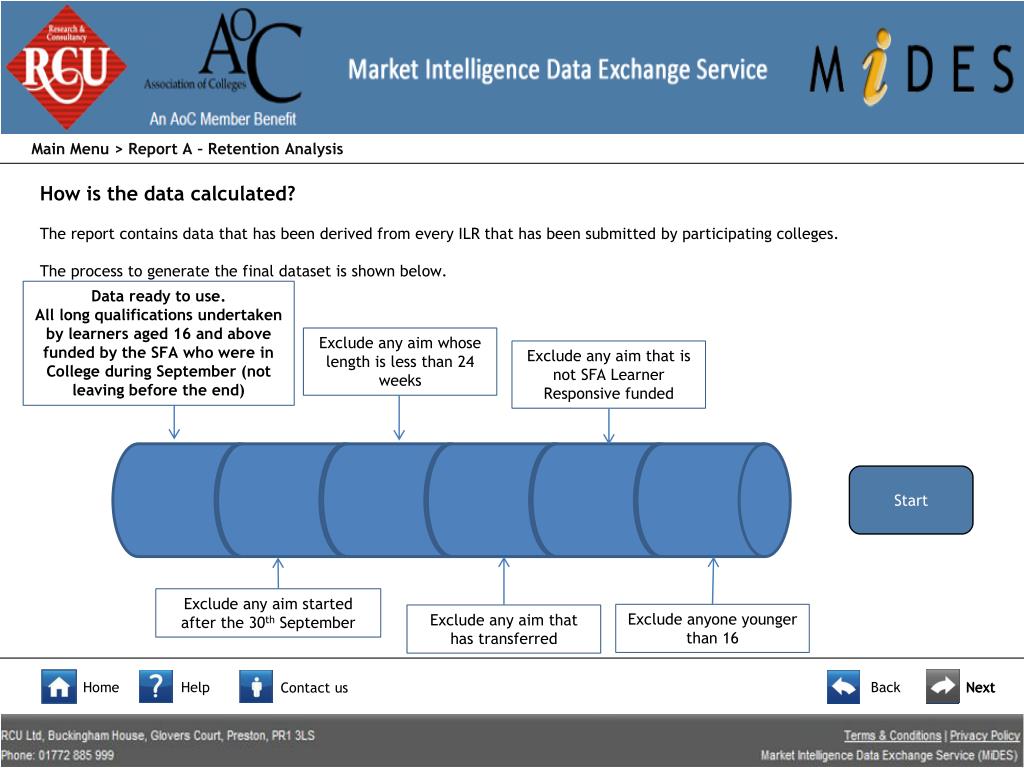 Research & Consultancy
RCU

AoC
Association of Colleges
An AoC Member Benefit

Market Intelligence Data Exchange Service

MiDES

Main Menu > Report A – Retention Analysis

How is the data calculated?

The report contains data that has been derived from every ILR that has been submitted by participating colleges.

The process to generate the final dataset is shown below.

Data ready to use.
All long qualifications undertaken by learners aged 16 and above funded by the SFA who were in College during September (not leaving before the end)

Exclude any aim whose length is less than 24 weeks

Exclude any aim that is not SFA Learner Responsive funded

Start

Exclude any aim started after the 30$^{th}$ September

Exclude any aim that has transferred

Exclude anyone younger than 16

Home

Help

Contact us

Back

Next

RCU Ltd, Buckingham House, Glovers Court, Preston, PR1 3LS
Phone: 01772 885 999

Terms & Conditions | Privacy Policy
Market Intelligence Data Exchange Service (MiDES)